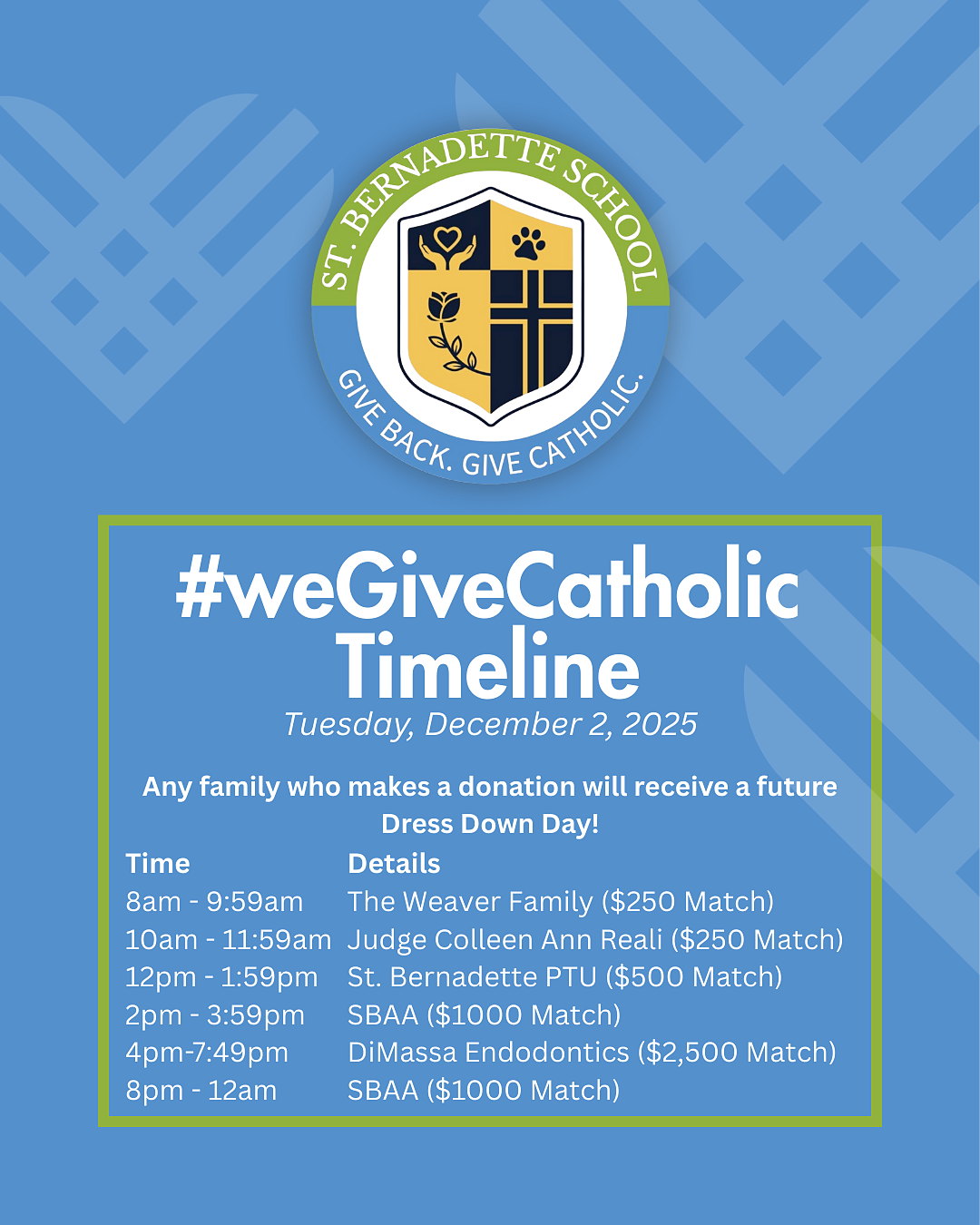 ST. BERNADETTE SCHOOL

GIVE BACK. GIVE CATHOLIC.

#weGiveCatholic Timeline

Tuesday, December 2, 2025

Any family who makes a donation will receive a future Dress Down Day!

| Time | Details |
|---|---|
| 8am - 9:59am | The Weaver Family ($250 Match) |
| 10am - 11:59am | Judge Colleen Ann Reali ($250 Match) |
| 12pm - 1:59pm | St. Bernadette PTU ($500 Match) |
| 2pm - 3:59pm | SBAA ($1000 Match) |
| 4pm-7:49pm | DiMassa Endodontics ($2,500 Match) |
| 8pm - 12am | SBAA ($1000 Match) |